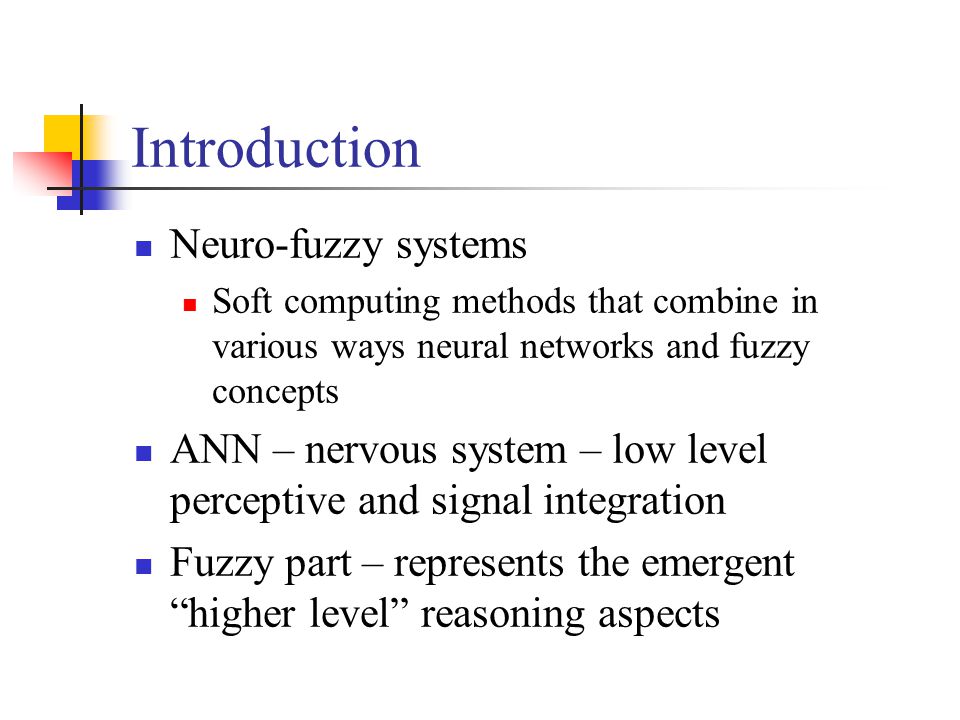 Introduction

- Neuro-fuzzy systems
  - Soft computing methods that combine in various ways neural networks and fuzzy concepts
- ANN – nervous system – low level perceptive and signal integration
- Fuzzy part – represents the emergent “higher level” reasoning aspects